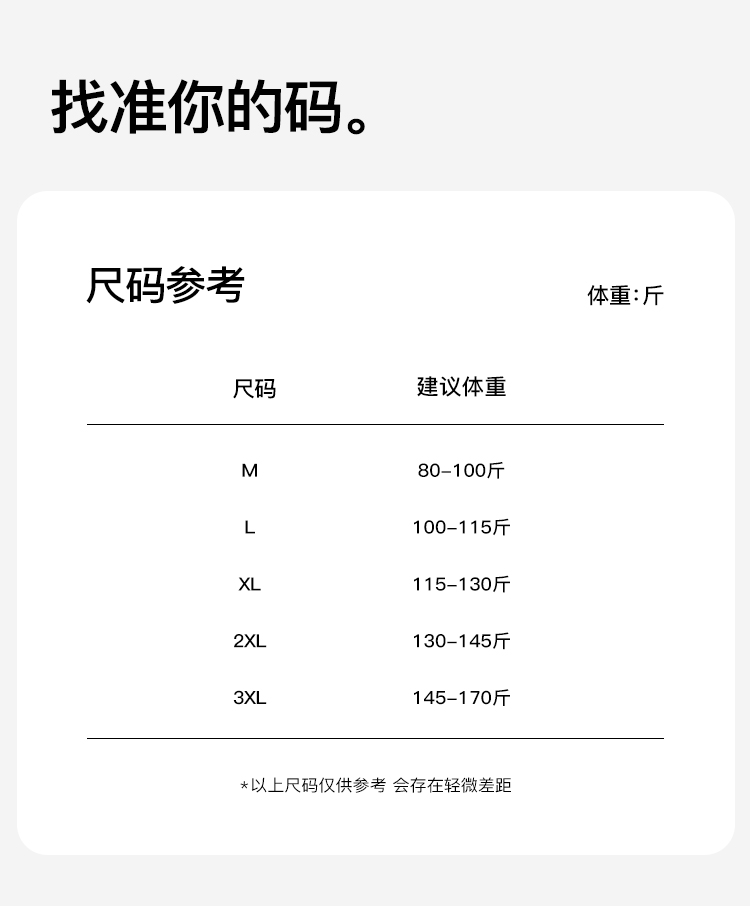 找准你的码。

尺码参考

体重:斤

| 尺码 | 建议体重 |
|---|---|
| M | 80-100斤 |
| L | 100-115斤 |
| XL | 115-130斤 |
| 2XL | 130-145斤 |
| 3XL | 145-170斤 |

*以上尺码仅供参考 会存在轻微差距